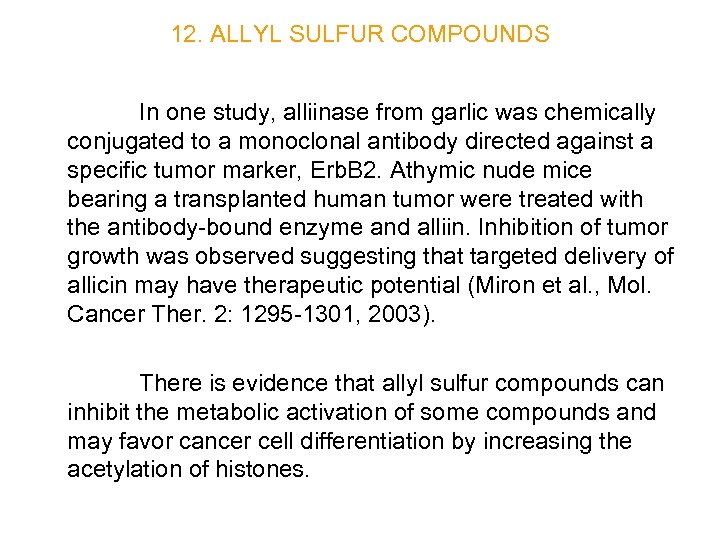 12. ALLYL SULFUR COMPOUNDS

In one study, alliinase from garlic was chemically conjugated to a monoclonal antibody directed against a specific tumor marker, ErbB2. Athymic nude mice bearing a transplanted human tumor were treated with the antibody-bound enzyme and alliin. Inhibition of tumor growth was observed suggesting that targeted delivery of allicin may have therapeutic potential (Miron et al., Mol. Cancer Ther. 2: 1295-1301, 2003).

There is evidence that allyl sulfur compounds can inhibit the metabolic activation of some compounds and may favor cancer cell differentiation by increasing the acetylation of histones.